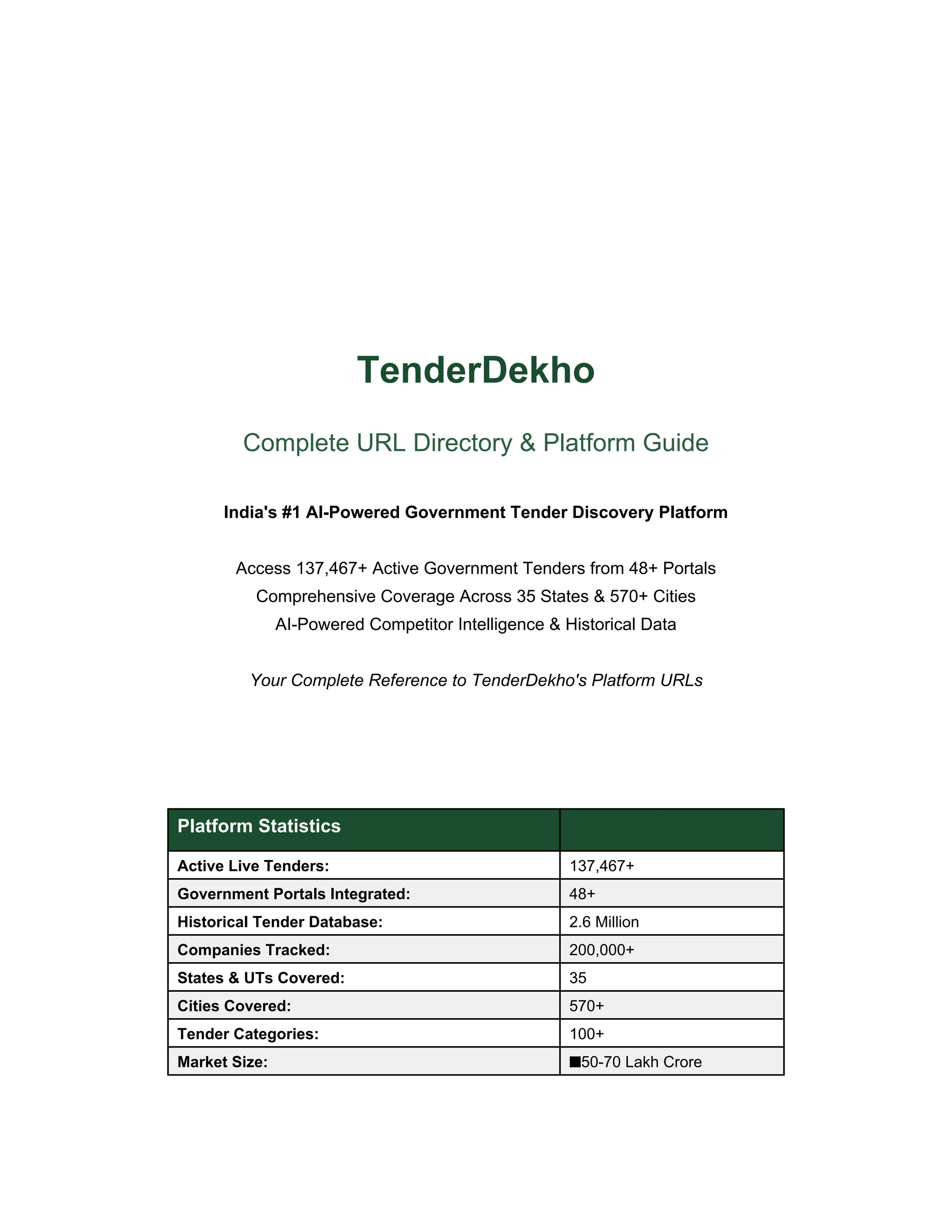 TenderDekho

Complete URL Directory & Platform Guide

India's #1 AI-Powered Government Tender Discovery Platform

Access 137,467+ Active Government Tenders from 48+ Portals
Comprehensive Coverage Across 35 States & 570+ Cities
AI-Powered Competitor Intelligence & Historical Data

Your Complete Reference to TenderDekho's Platform URLs

| Platform Statistics | |
|---|---|
| Active Live Tenders: | 137,467+ |
| Government Portals Integrated: | 48+ |
| Historical Tender Database: | 2.6 Million |
| Companies Tracked: | 200,000+ |
| States & UTs Covered: | 35 |
| Cities Covered: | 570+ |
| Tender Categories: | 100+ |
| Market Size: | ■50-70 Lakh Crore |